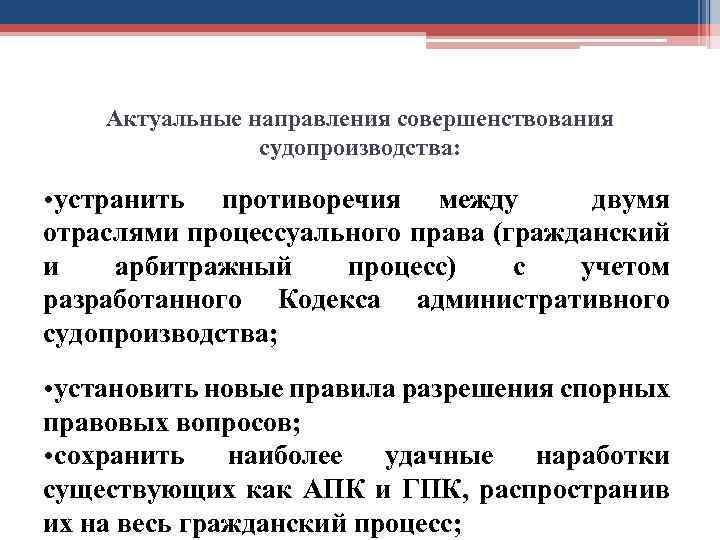 Актуальные направления совершенствования судопроизводства:

• устранить противоречия между двумя отраслями процессуального права (гражданский и арбитражный процесс) с учетом разработанного Кодекса административного судопроизводства;

• установить новые правила разрешения спорных правовых вопросов;

• сохранить наиболее удачные наработки существующих как АПК и ГПК, распространив их на весь гражданский процесс;